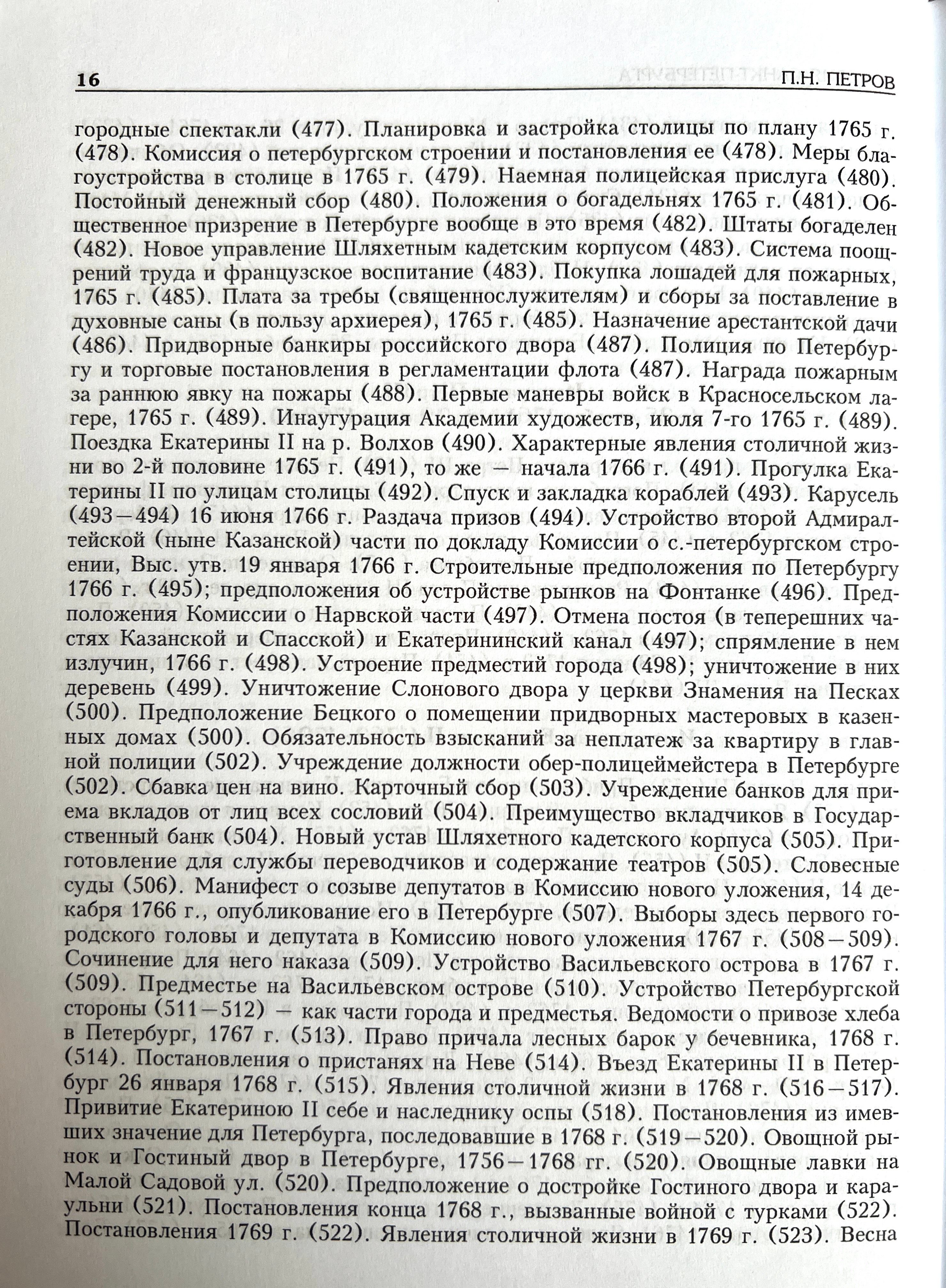 16 П.Н. ПЕТРОВ

городные спектакли (477). Планировка и застройка столицы по плану 1765 г. (478). Комиссия о петербургском строении и постановления ее (478). Меры благоустройства в столице в 1765 г. (479). Наемная полицейская прислуга (480). Постойный денежный сбор (480). Положения о богадельнях 1765 г. (481). Общественное призрение в Петербурге вообще в это время (482). Штаты богаделен (482). Новое управление Шляхетным кадетским корпусом (483). Система поощрений труда и французское воспитание (483). Покупка лошадей для пожарных, 1765 г. (485). Плата за требы (священнослужителям) и сборы за поставление в духовные саны (в пользу архиерея), 1765 г. (485). Назначение арестантской дачи (486). Придворные банкиры российского двора (487). Полиция по Петербургу и торговые постановления в регламентации флота (487). Награда пожарным за раннюю явку на пожары (488). Первые маневры войск в Красносельском лагере, 1765 г. (489). Инаугурация Академии художеств, июля 7-го 1765 г. (489). Поездка Екатерины II на р. Волхов (490). Характерные явления столичной жизни во 2-й половине 1765 г. (491), то же — начала 1766 г. (491). Прогулка Екатерины II по улицам столицы (492). Спуск и закладка кораблей (493). Карусель (493—494) 16 июня 1766 г. Раздача призов (494). Устройство второй Адмиралтейской (ныне Казанской) части по докладу Комиссии о с.-петербургском строении, Выс. утв. 19 января 1766 г. Строительные предположения по Петербургу 1766 г. (495); предположения об устройстве рынков на Фонтанке (496). Предположения Комиссии о Нарвской части (497). Отмена постоя (в теперешних частях Казанской и Спасской) и Екатерининский канал (497); спрямление в нем излучин, 1766 г. (498). Устроение предместий города (498); уничтожение в них деревень (499). Уничтожение Слонового двора у церкви Знамения на Песках (500). Предположение Бецкого о помещении придворных мастеровых в казенных домах (500). Обязательность взысканий за неплатеж за квартиру в главной полиции (502). Учреждение должности обер-полицеймейстера в Петербурге (502). Сбавка цен на вино. Карточный сбор (503). Учреждение банков для приема вкладов от лиц всех сословий (504). Преимущество вкладчиков в Государственный банк (504). Новый устав Шляхетного кадетского корпуса (505). Приготовление для службы переводчиков и содержание театров (505). Словесные суды (506). Манифест о созыве депутатов в Комиссию нового уложения, 14 декабря 1766 г., опубликование его в Петербурге (507). Выборы здесь первого городского головы и депутата в Комиссию нового уложения 1767 г. (508—509). Сочинение для него наказа (509). Устройство Васильевского острова в 1767 г. (509). Предместье на Васильевском острове (510). Устройство Петербургской стороны (511—512) — как части города и предместья. Ведомости о привозе хлеба в Петербург, 1767 г. (513). Право причала лесных барок у бечевника, 1768 г. (514). Постановления о пристанях на Неве (514). Въезд Екатерины II в Петербург 26 января 1768 г. (515). Явления столичной жизни в 1768 г. (516—517). Привитие Екатериною II себе и наследнику оспы (518). Постановления из имевших значение для Петербурга, последовавшие в 1768 г. (519—520). Овощной рынок и Гостиный двор в Петербурге, 1756—1768 гг. (520). Овощные лавки на Малой Садовой ул. (520). Предположение о достройке Гостиного двора и караульни (521). Постановления конца 1768 г., вызванные войной с турками (522). Постановления 1769 г. (522). Явления столичной жизни в 1769 г. (523). Весна